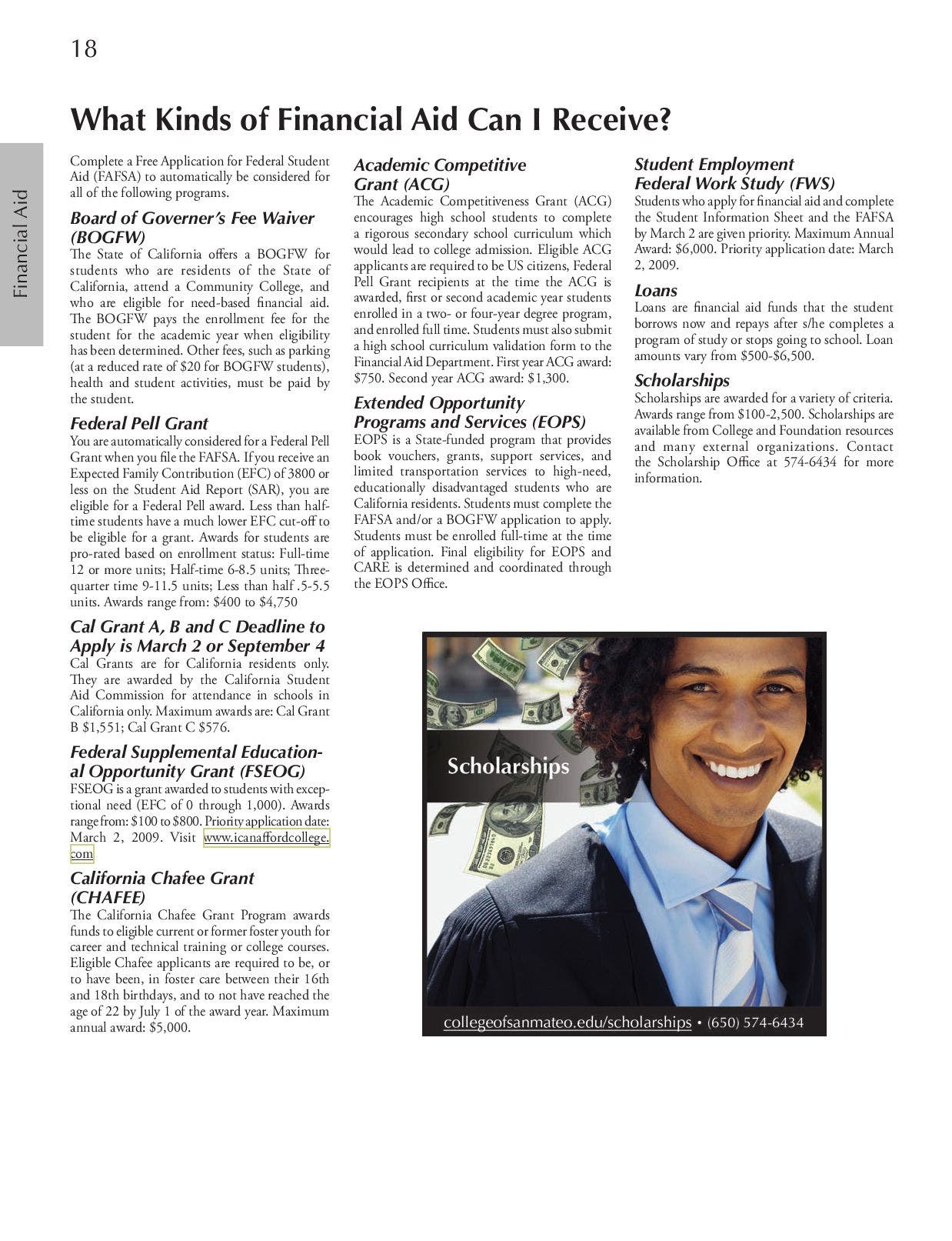 18

Financial Aid

What Kinds of Financial Aid Can I Receive?

Complete a Free Application for Federal Student Aid (FAFSA) to automatically be considered for all of the following programs.

Board of Governer's Fee Waiver (BOGFW)

The State of California offers a BOGFW for students who are residents of the State of California, attend a Community College, and who are eligible for need-based financial aid. The BOGFW pays the enrollment fee for the student for the academic year when eligibility has been determined. Other fees, such as parking (at a reduced rate of $20 for BOGFW students), health and student activities, must be paid by the student.

Federal Pell Grant

You are automatically considered for a Federal Pell Grant when you file the FAFSA. If you receive an Expected Family Contribution (EFC) of 3800 or less on the Student Aid Report (SAR), you are eligible for a Federal Pell award. Less than half-time students have a much lower EFC cut-off to be eligible for a grant. Awards for students are pro-rated based on enrollment status: Full-time 12 or more units; Half-time 6-8.5 units; Three-quarter time 9-11.5 units; Less than half .5-5.5 units. Awards range from: $400 to $4,750

Cal Grant A, B and C Deadline to Apply is March 2 or September 4

Cal Grants are for California residents only. They are awarded by the California Student Aid Commission for attendance in schools in California only. Maximum awards are: Cal Grant B $1,551; Cal Grant C $576.

Federal Supplemental Educational Opportunity Grant (FSEOG)

FSEOG is a grant awarded to students with exceptional need (EFC of 0 through 1,000). Awards range from: $100 to $800. Priority application date: March 2, 2009. Visit www.icanaffordcollege.com

California Chafee Grant (CHAFEE)

The California Chafee Grant Program awards funds to eligible current or former foster youth for career and technical training or college courses. Eligible Chafee applicants are required to be, or to have been, in foster care between their 16th and 18th birthdays, and to not have reached the age of 22 by July 1 of the award year. Maximum annual award: $5,000.

Academic Competitive Grant (ACG)

The Academic Competitiveness Grant (ACG) encourages high school students to complete a rigorous secondary school curriculum which would lead to college admission. Eligible ACG applicants are required to be US citizens, Federal Pell Grant recipients at the time the ACG is awarded, first or second academic year students enrolled in a two- or four-year degree program, and enrolled full time. Students must also submit a high school curriculum validation form to the Financial Aid Department. First year ACG award: $750. Second year ACG award: $1,300.

Extended Opportunity Programs and Services (EOPS)

EOPS is a State-funded program that provides book vouchers, grants, support services, and limited transportation services to high-need, educationally disadvantaged students who are California residents. Students must complete the FAFSA and/or a BOGFW application to apply. Students must be enrolled full-time at the time of application. Final eligibility for EOPS and CARE is determined and coordinated through the EOPS Office.

Student Employment Federal Work Study (FWS)

Students who apply for financial aid and complete the Student Information Sheet and the FAFSA by March 2 are given priority. Maximum Annual Award: $6,000. Priority application date: March 2, 2009.

Loans

Loans are financial aid funds that the student borrows now and repays after s/he completes a program of study or stops going to school. Loan amounts vary from $500-$6,500.

Scholarships

Scholarships are awarded for a variety of criteria. Awards range from $100-2,500. Scholarships are available from College and Foundation resources and many external organizations. Contact the Scholarship Office at 574-6434 for more information.

Scholarships

collegeofsanmateo.edu/scholarships • (650) 574-6434